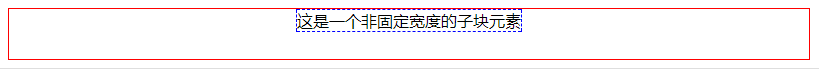 这是一个非固定宽度的子块元素